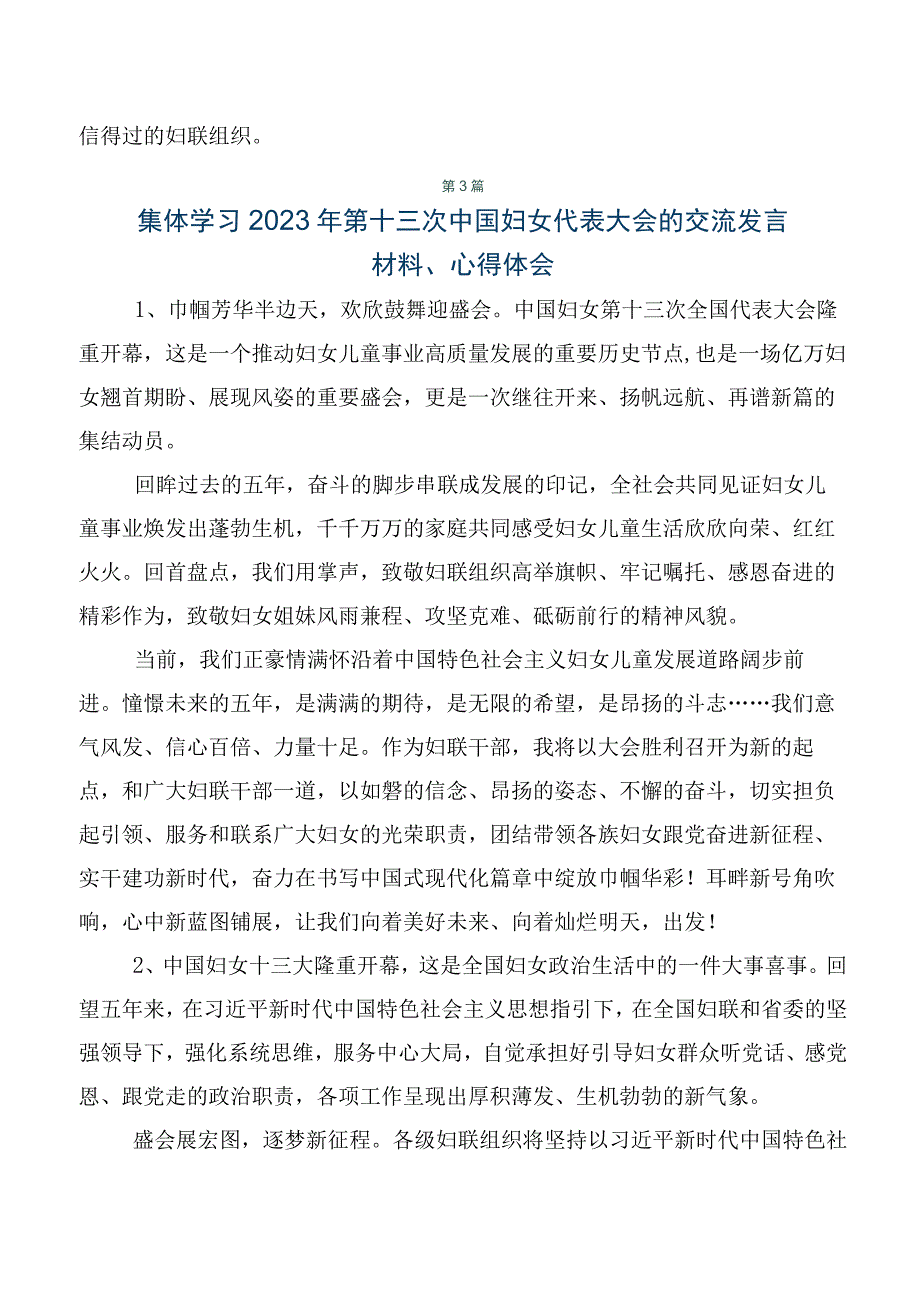 信得过的妇联组织。

第3篇

集体学习2023年第十三次中国妇女代表大会的交流发言材料、心得体会

1、巾帼芳华半边天，欢欣鼓舞迎盛会。中国妇女第十三次全国代表大会隆重开幕，这是一个推动妇女儿童事业高质量发展的重要历史节点,也是一场亿万妇女翘首期盼、展现风姿的重要盛会，更是一次继往开来、扬帆远航、再谱新篇的集结动员。

回眸过去的五年，奋斗的脚步串联成发展的印记，全社会共同见证妇女儿童事业焕发出蓬勃生机，千千万万的家庭共同感受妇女儿童生活欣欣向荣、红红火火。回首盘点，我们用掌声，致敬妇联组织高举旗帜、牢记嘱托、感恩奋进的精彩作为，致敬妇女姐妹风雨兼程、攻坚克难、砥砺前行的精神风貌。

当前，我们正豪情满怀沿着中国特色社会主义妇女儿童发展道路阔步前进。憧憬未来的五年，是满满的期待，是无限的希望，是昂扬的斗志……我们意气风发、信心百倍、力量十足。作为妇联干部，我将以大会胜利召开为新的起点，和广大妇联干部一道，以如磐的信念、昂扬的姿态、不懈的奋斗，切实担负起引领、服务和联系广大妇女的光荣职责，团结带领各族妇女跟党奋进新征程、实干建功新时代，奋力在书写中国式现代化篇章中绽放巾帼华彩！耳畔新号角吹响，心中新蓝图铺展，让我们向着美好未来、向着灿烂明天，出发！

2、中国妇女十三大隆重开幕，这是全国妇女政治生活中的一件大事喜事。回望五年来，在习近平新时代中国特色社会主义思想指引下，在全国妇联和省委的坚强领导下，强化系统思维，服务中心大局，自觉承担好引导妇女群众听党话、感党恩、跟党走的政治职责，各项工作呈现出厚积薄发、生机勃勃的新气象。

盛会展宏图，逐梦新征程。各级妇联组织将坚持以习近平新时代中国特色社